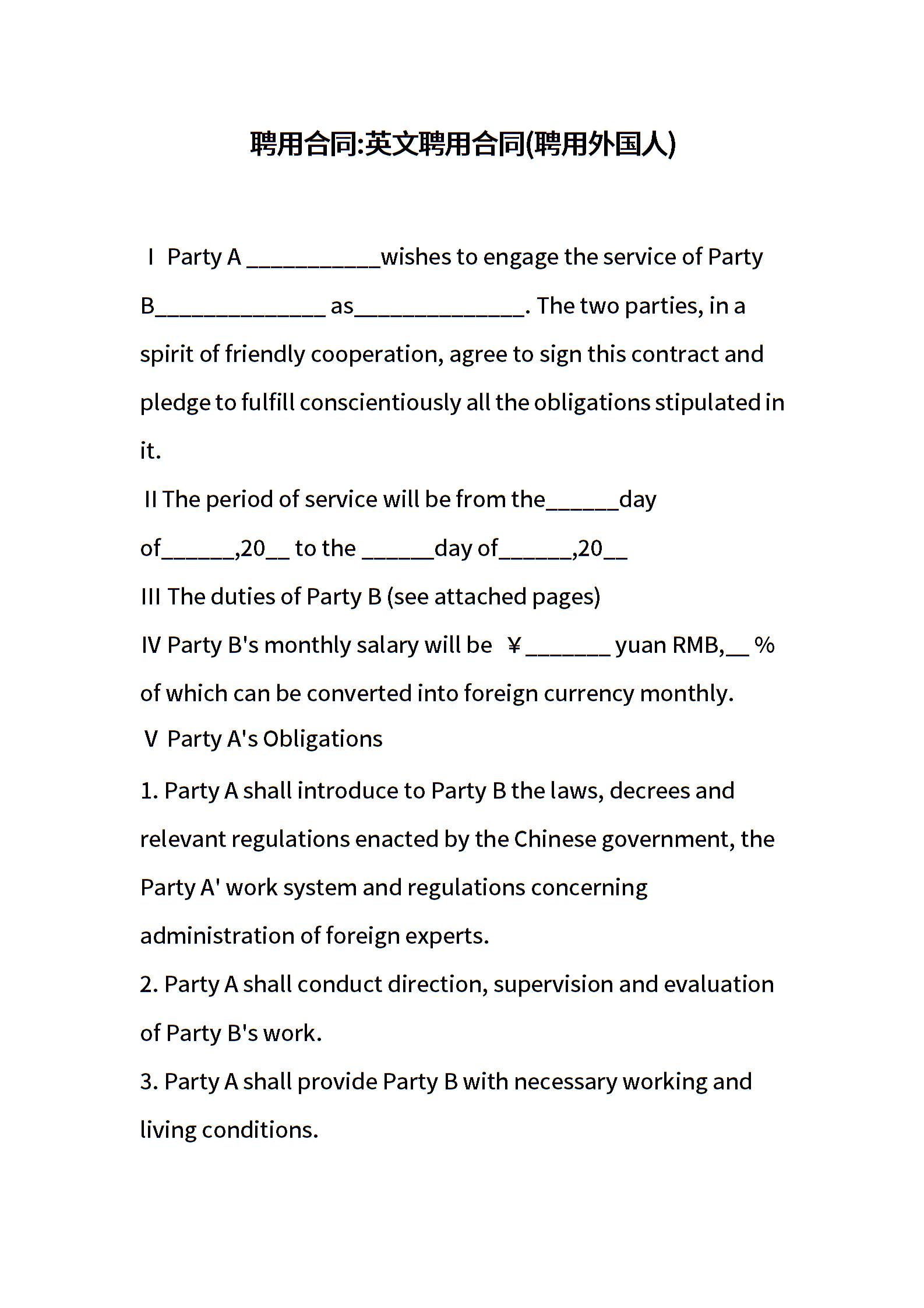 聘用合同:英文聘用合同(聘用外国人)

I Party A ___________wishes to engage the service of Party B______________ as______________. The two parties, in a spirit of friendly cooperation, agree to sign this contract and pledge to fulfill conscientiously all the obligations stipulated in it.

II The period of service will be from the______day of______,20__ to the ______day of______,20__

III The duties of Party B (see attached pages)

IV Party B's monthly salary will be ￥_______ yuan RMB,__ % of which can be converted into foreign currency monthly.

V Party A's Obligations

1. Party A shall introduce to Party B the laws, decrees and relevant regulations enacted by the Chinese government, the Party A' work system and regulations concerning administration of foreign experts.

2. Party A shall conduct direction, supervision and evaluation of Party B's work.

3. Party A shall provide Party B with necessary working and living conditions.